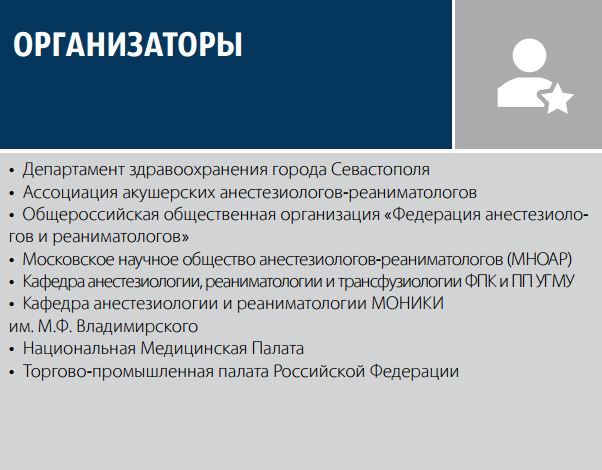 ОРГАНИЗАТОРЫ

• Департамент здравоохранения города Севастополя
• Ассоциация акушерских анестезиологов-реаниматологов
• Общероссийская общественная организация «Федерация анестезиологов и реаниматологов»
• Московское научное общество анестезиологов-реаниматологов (МНОАР)
• Кафедра анестезиологии, реаниматологии и трансфузиологии ФПК и ПП УГМУ
• Кафедра анестезиологии и реаниматологии МОНИКИ им. М.Ф. Владимирского
• Национальная Медицинская Палата
• Торгово-промышленная палата Российской Федерации